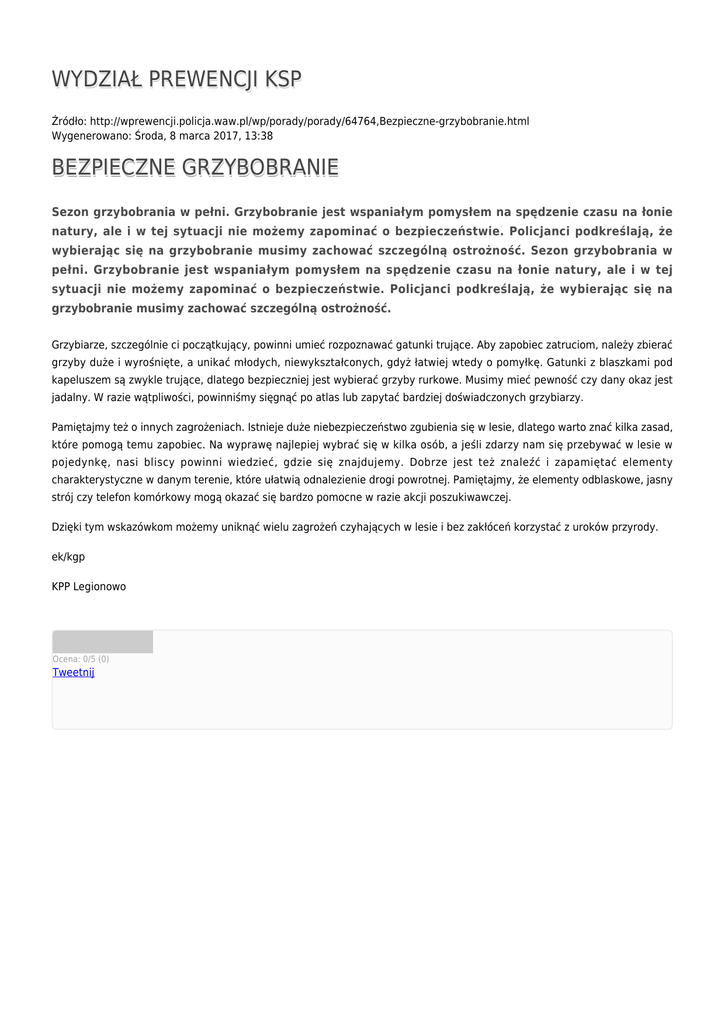 WYDZIAŁ PREWENCJI KSP

Źródło: http://wprewencji.policja.waw.pl/wp/porady/porady/64764,Bezpieczne-grzybobranie.html
Wygenerowano: Środa, 8 marca 2017, 13:38

BEZPIECZNE GRZYBOBRANIE

Sezon grzybobrania w pełni. Grzybobranie jest wspaniałym pomysłem na spędzenie czasu na łonie natury, ale i w tej sytuacji nie możemy zapominać o bezpieczeństwie. Policjanci podkreślają, że wybierając się na grzybobranie musimy zachować szczególną ostrożność. Sezon grzybobrania w pełni. Grzybobranie jest wspaniałym pomysłem na spędzenie czasu na łonie natury, ale i w tej sytuacji nie możemy zapominać o bezpieczeństwie. Policjanci podkreślają, że wybierając się na grzybobranie musimy zachować szczególną ostrożność.

Grzybiarze, szczególnie ci początkujący, powinni umieć rozpoznawać gatunki trujące. Aby zapobiec zatruciom, należy zbierać grzyby duże i wyrośnięte, a unikać młodych, niewykształconych, gdyż łatwiej wtedy o pomyłkę. Gatunki z blaszkami pod kapeluszem są zwykle trujące, dlatego bezpieczniej jest wybierać grzyby rurkowe. Musimy mieć pewność czy dany okaz jest jadalny. W razie wątpliwości, powinniśmy sięgnąć po atlas lub zapytać bardziej doświadczonych grzybiarzy.

Pamiętajmy też o innych zagrożeniach. Istnieje duże niebezpieczeństwo zgubienia się w lesie, dlatego warto znać kilka zasad, które pomogą temu zapobiec. Na wyprawę najlepiej wybrać się w kilka osób, a jeśli zdarzy nam się przebywać w lesie w pojedynkę, nasi bliscy powinni wiedzieć, gdzie się znajdujemy. Dobrze jest też znaleźć i zapamiętać elementy charakterystyczne w danym terenie, które ułatwią odnalezienie drogi powrotnej. Pamiętajmy, że elementy odblaskowe, jasny strój czy telefon komórkowy mogą okazać się bardzo pomocne w razie akcji poszukiwawczej.

Dzięki tym wskazówkom możemy uniknąć wielu zagrożeń czyhających w lesie i bez zakłóceń korzystać z uroków przyrody.

ek/kgp

KPP Legionowo

Ocena: 0/5 (0)
Tweetnij